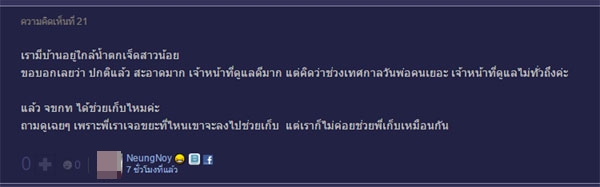 ความคิดเห็นที่ 21

เรามีบ้านอยู่ใกล้น้ำตกเจ็ดสาวน้อย
ขอบอกเลยว่า ปกติแล้ว สะอาดมาก เจ้าหน้าที่ดูแลดีมาก แต่คิดว่าช่วงเทศกาลวันพ่อคนเยอะ เจ้าหน้าที่ดูแลไม่ทั่วถึงค่ะ

แล้ว จขกท ได้ช่วยเก็บไหมค่ะ
ถามดูเฉยๆ เพราะพี่เราเจอขยะที่ไหนเขาจะลงไปช่วยเก็บ แต่เราก็ไม่ค่อยช่วยพี่เก็บเหมือนกัน

0 0

NeungNoy
7 ชั่วโมงที่แล้ว